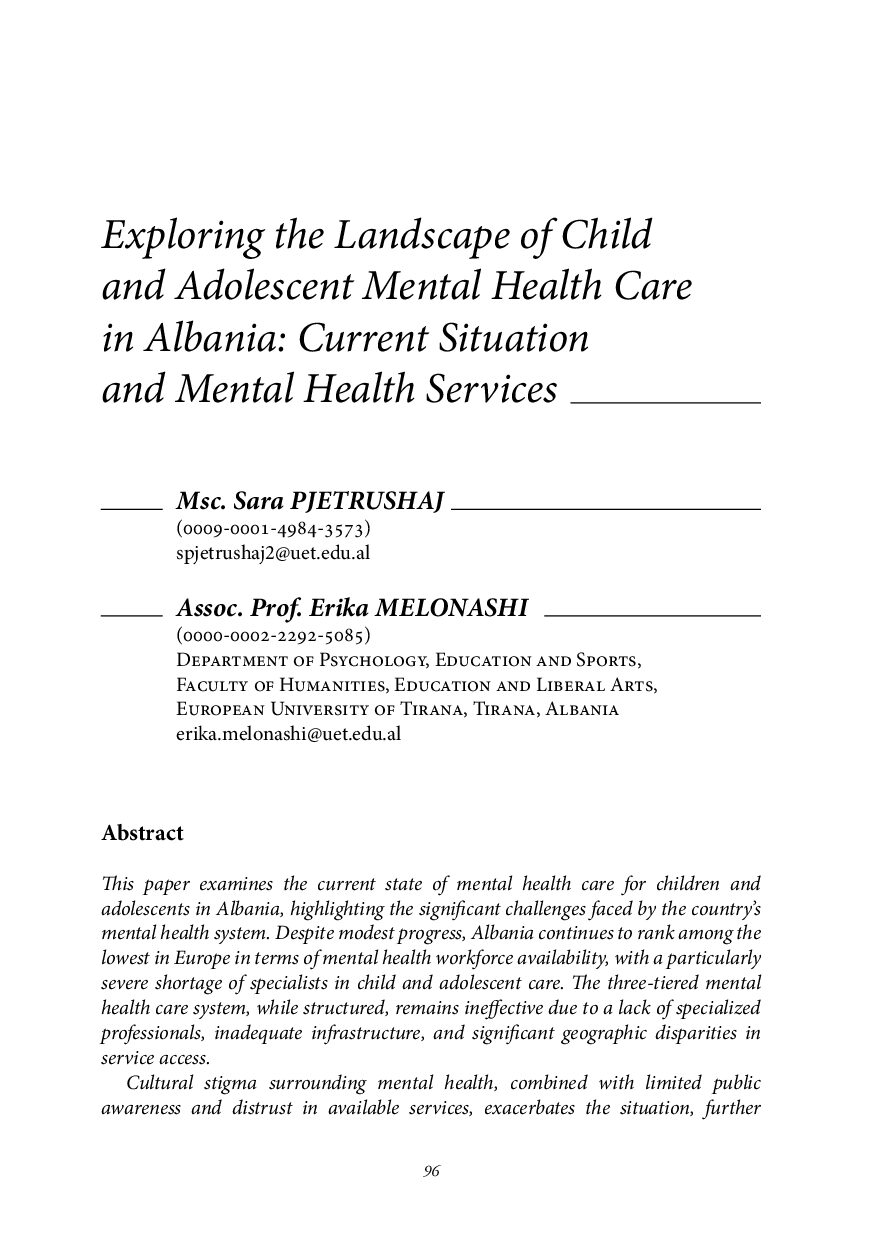 Exploring the Landscape of Child and Adolescent Mental Health Care in Albania: Current Situation and Mental Health Services

Msc. Sara PJETRUSHAJ
(0009-0001-4984-3573)
spjetrushaj2@uet.edu.al

Assoc. Prof. Erika MELONASHI
(0000-0002-2292-5085)
Department of Psychology, Education and Sports,
Faculty of Humanities, Education and Liberal Arts,
European University of Tirana, Tirana, Albania
erika.melonashi@uet.edu.al

Abstract

This paper examines the current state of mental health care for children and adolescents in Albania, highlighting the significant challenges faced by the country's mental health system. Despite modest progress, Albania continues to rank among the lowest in Europe in terms of mental health workforce availability, with a particularly severe shortage of specialists in child and adolescent care. The three-tiered mental health care system, while structured, remains ineffective due to a lack of specialized professionals, inadequate infrastructure, and significant geographic disparities in service access.

Cultural stigma surrounding mental health, combined with limited public awareness and distrust in available services, exacerbates the situation, further

96